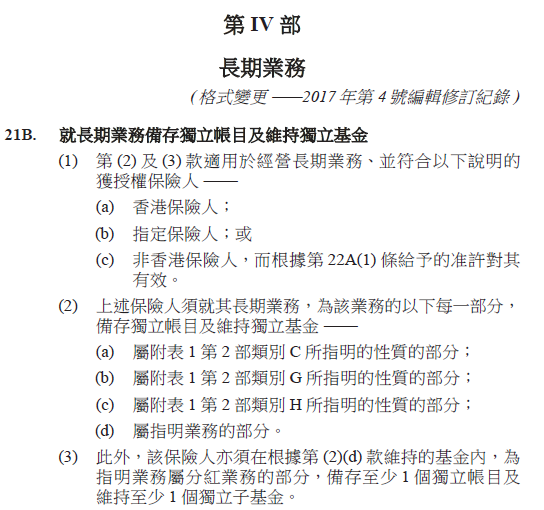 第 IV 部

長期業務

(格式變更 ——2017 年第 4 號編輯修訂紀錄)

21B. 就長期業務備存獨立帳目及維持獨立基金

(1) 第 (2) 及 (3) 款適用於經營長期業務、並符合以下說明的獲授權保險人 ——

(a) 香港保險人;

(b) 指定保險人;或

(c) 非香港保險人,而根據第 22A(1) 條給予的准許對其有效。

(2) 上述保險人須就其長期業務,為該業務的以下每一部分,備存獨立帳目及維持獨立基金 ——

(a) 屬附表 1 第 2 部類別 C 所指明的性質的部分;

(b) 屬附表 1 第 2 部類別 G 所指明的性質的部分;

(c) 屬附表 1 第 2 部類別 H 所指明的性質的部分;

(d) 屬指明業務的部分。

(3) 此外,該保險人亦須在根據第 (2)(d) 款維持的基金內,為指明業務屬分紅業務的部分,備存至少 1 個獨立帳目及維持至少 1 個獨立子基金。